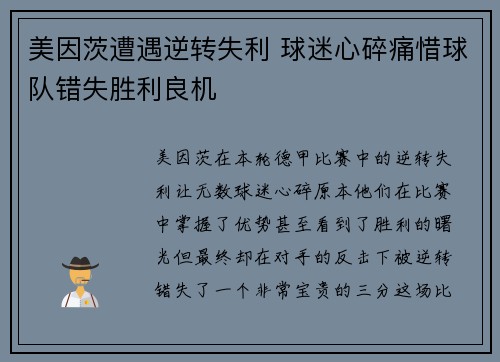 美因茨遭遇逆转失利 球迷心碎痛惜球队错失胜利良机

美因茨在本轮德甲比赛中的逆转失利让无数球迷心碎原本他们在比赛中掌握了优势甚至看到了胜利的曙光但最终却在对手的反击下被逆转错失了一个非常宝贵的三分这场比